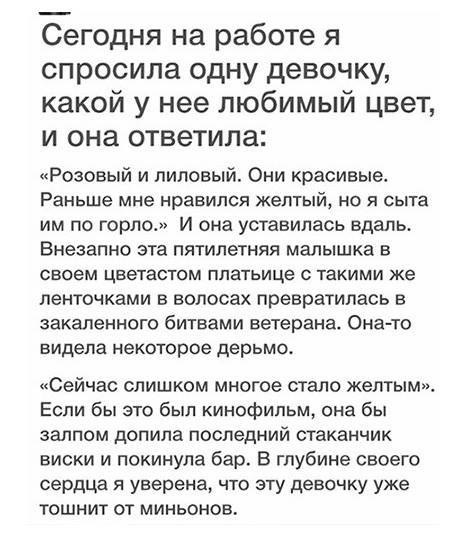 Сегодня на работе я спросила одну девочку, какой у нее любимый цвет, и она ответила:

«Розовый и лиловый. Они красивые. Раньше мне нравился желтый, но я сыта им по горло.» И она уставилась вдаль. Внезапно эта пятилетняя малышка в своем цветастом платьице с такими же ленточками в волосах превратилась в закаленного битвами ветерана. Она-то видела некоторое дерьмо.

«Сейчас слишком многое стало желтым». Если бы это был кинофильм, она бы залпом допила последний стаканчик виски и покинула бар. В глубине своего сердца я уверена, что эту девочку уже тошнит от миньонов.